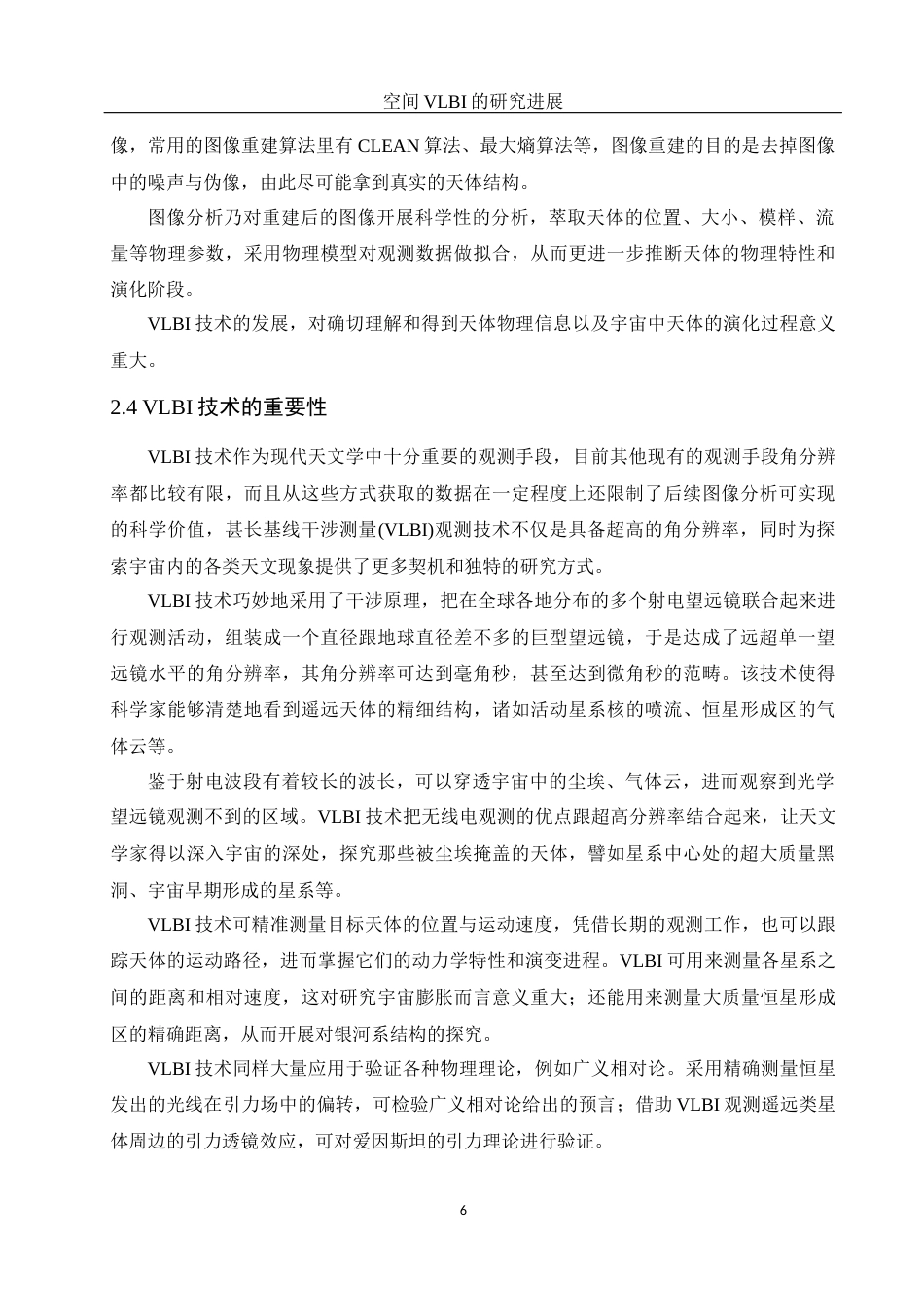 空间 VLBI 的研究进展

像，常用的图像重建算法里有 CLEAN 算法、最大熵算法等，图像重建的目的是去掉图像中的噪声与伪像，由此尽可能拿到真实的天体结构。

图像分析乃对重建后的图像开展科学性的分析，萃取天体的位置、大小、模样、流量等物理参数，采用物理模型对观测数据做拟合，从而更进一步推断天体的物理特性和演化阶段。

VLBI 技术的发展，对确切理解和得到天体物理信息以及宇宙中天体的演化过程意义重大。

2.4 VLBI 技术的重要性

VLBI 技术作为现代天文学中十分重要的观测手段，目前其他现有的观测手段角分辨率都比较有限，而且从这些方式获取的数据在一定程度上还限制了后续图像分析可实现的科学价值，甚长基线干涉测量(VLBI)观测技术不仅是具备超高的角分辨率，同时为探索宇宙内的各类天文现象提供了更多契机和独特的研究方式。

VLBI 技术巧妙地采用了干涉原理，把在全球各地分布的多个射电望远镜联合起来进行观测活动，组装成一个直径跟地球直径差不多的巨型望远镜，于是达成了远超单一望远镜水平的角分辨率，其角分辨率可达到毫角秒，甚至达到微角秒的范畴。该技术使得科学家能够清楚地看到遥远天体的精细结构，诸如活动星系核的喷流、恒星形成区的气体云等。

鉴于射电波段有着较长的波长，可以穿透宇宙中的尘埃、气体云，进而观察到光学望远镜观测不到的区域。VLBI 技术把无线电观测的优点跟超高分辨率结合起来，让天文学家得以深入宇宙的深处，探究那些被尘埃掩盖的天体，譬如星系中心处的超大质量黑洞、宇宙早期形成的星系等。

VLBI 技术可精准测量目标天体的位置与运动速度，凭借长期的观测工作，也可以跟踪天体的运动路径，进而掌握它们的动力学特性和演变进程。VLBI 可用来测量各星系之间的距离和相对速度，这对研究宇宙膨胀而言意义重大；还能用来测量大质量恒星形成区的精确距离，从而开展对银河系结构的探究。

VLBI 技术同样大量应用于验证各种物理理论，例如广义相对论。采用精确测量恒星发出的光线在引力场中的偏转，可检验广义相对论给出的预言；借助 VLBI 观测遥远类星体周边的引力透镜效应，可对爱因斯坦的引力理论进行验证。

6